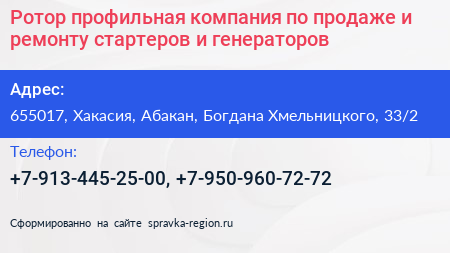 Ротор профильная компания по продаже и ремонту стартеров и генераторов

Адрес:

655017, Хакасия, Абакан, Богдана Хмельницкого, 33/2

Телефон:

+7-913-445-25-00, +7-950-960-72-72

Сформированно на сайте spravka-region.ru